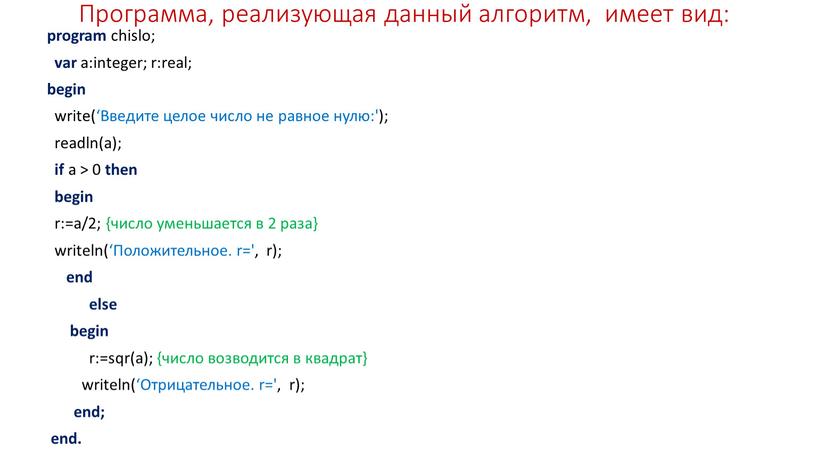 Программа, реализующая данный алгоритм, имеет вид:

program chislo;
var a:integer; r:real;
begin
write(‘Введите целое число не равное нулю:');
readln(a);
if a > 0 then
begin
r:=a/2; {число уменьшается в 2 раза}
writeln(‘Положительное. r=', r);
end
else
begin
r:=sqr(a); {число возводится в квадрат}
writeln(‘Отрицательное. r=', r);
end;
end.